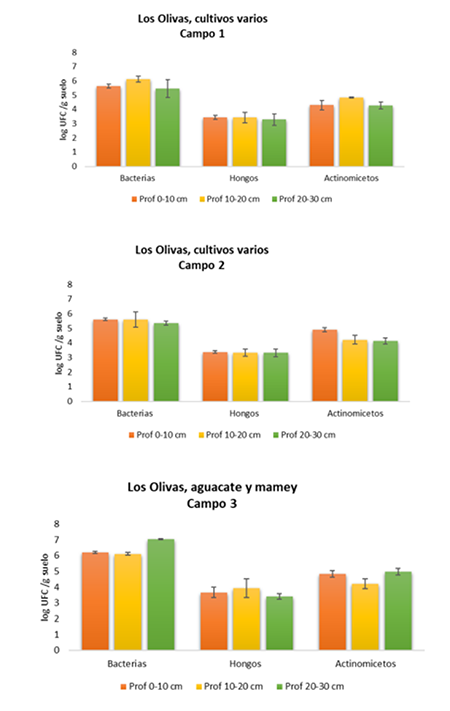 Los Olivas, cultivos varios
Campo 1

log UFC /g suelo

8
7
6
5
4
3
2
1
0

Bacterias
Hongos
Actinomicetos

Prof 0-10 cm
Prof 10-20 cm
Prof 20-30 cm

Los Olivas, cultivos varios
Campo 2

log UFC /g suelo

8
7
6
5
4
3
2
1
0

Bacterias
Hongos
Actinomicetos

Prof 0-10 cm
Prof 10-20 cm
Prof 20-30 cm

Los Olivas, aguacate y mamey
Campo 3

log UFC /g suelo

8
7
6
5
4
3
2
1
0

Bacterias
Hongos
Actinomicetos

Prof 0-10 cm
Prof 10-20 cm
Prof 20-30 cm